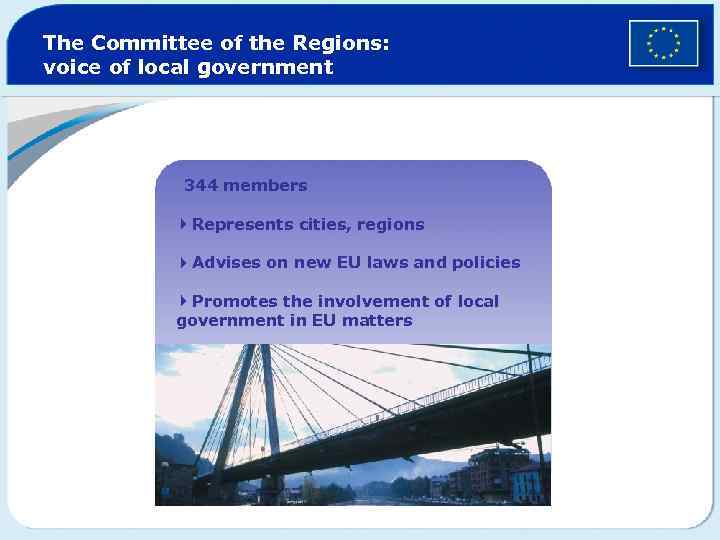 The Committee of the Regions:
voice of local government

344 members

Represents cities, regions

Advises on new EU laws and policies

Promotes the involvement of local government in EU matters